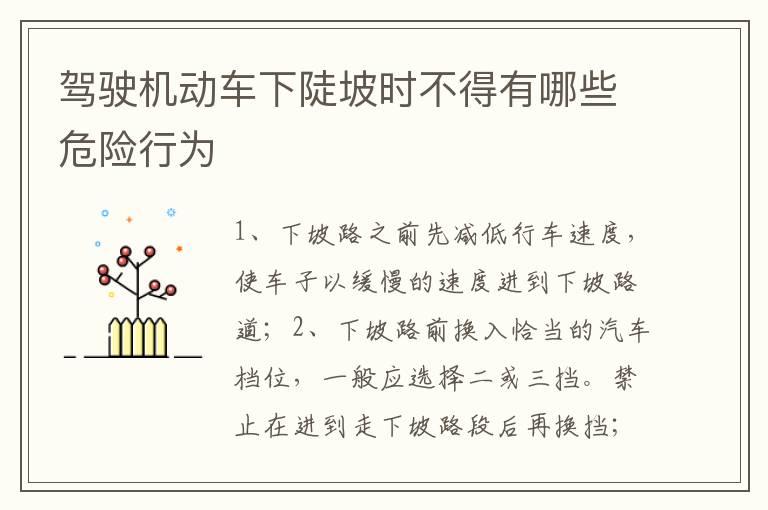 驾驶机动车下陡坡时不得有哪些危险行为

1、下坡路之前先减低行车速度，使车子以缓慢的速度进到下坡路道；2、下坡路前换入恰当的汽车档位，一般应选择二或三挡。禁止在进到走下坡路段后再换挡；